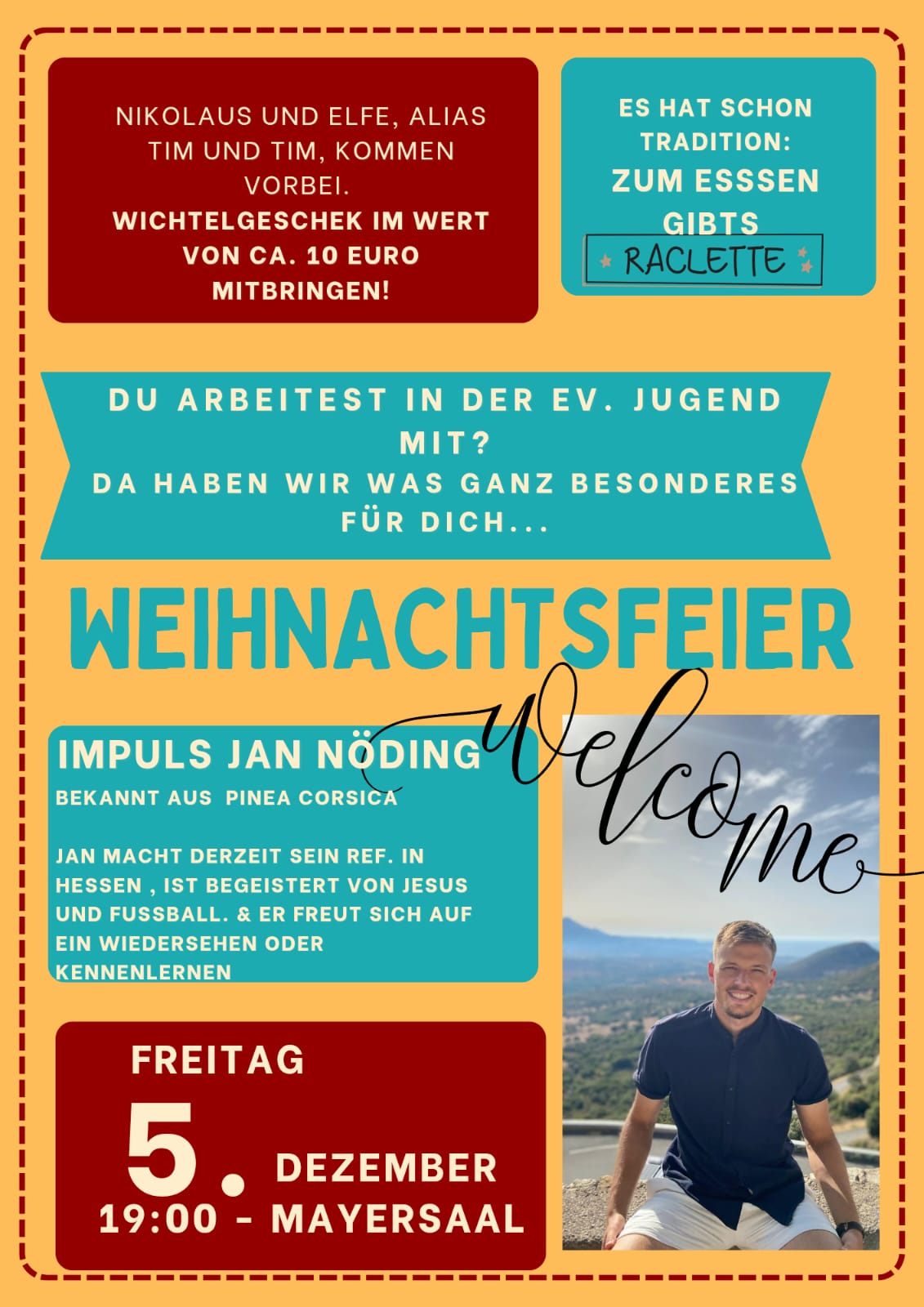 NIKOLAUS UND ELFE, ALIAS TIM UND TIM, KOMMEN VORBEI.
WICHTELGESCHEK IM WERT VON CA. 10 EURO MITBRINGEN!

ES HAT SCHON TRADITION:
ZUM ESSSEN GIBTS
RACLETTE

DU ARBEITEST IN DER EV. JUGEND MIT?
DA HABEN WIR WAS GANZ BESONDERES FÜR DICH...

WEIHNACHTSFEIER

Welcome

IMPULS JAN NÖDING
BEKANNT AUS PINEA CORSICA

JAN MACHT DERZEIT SEIN REF. IN HESSEN , IST BEGEISTERT VON JESUS UND FUSSBALL. & ER FREUT SICH AUF EIN WIEDERSEHEN ODER KENNENLERNEN

FREITAG
5. DEZEMBER
19:00 - MAYERSAAL